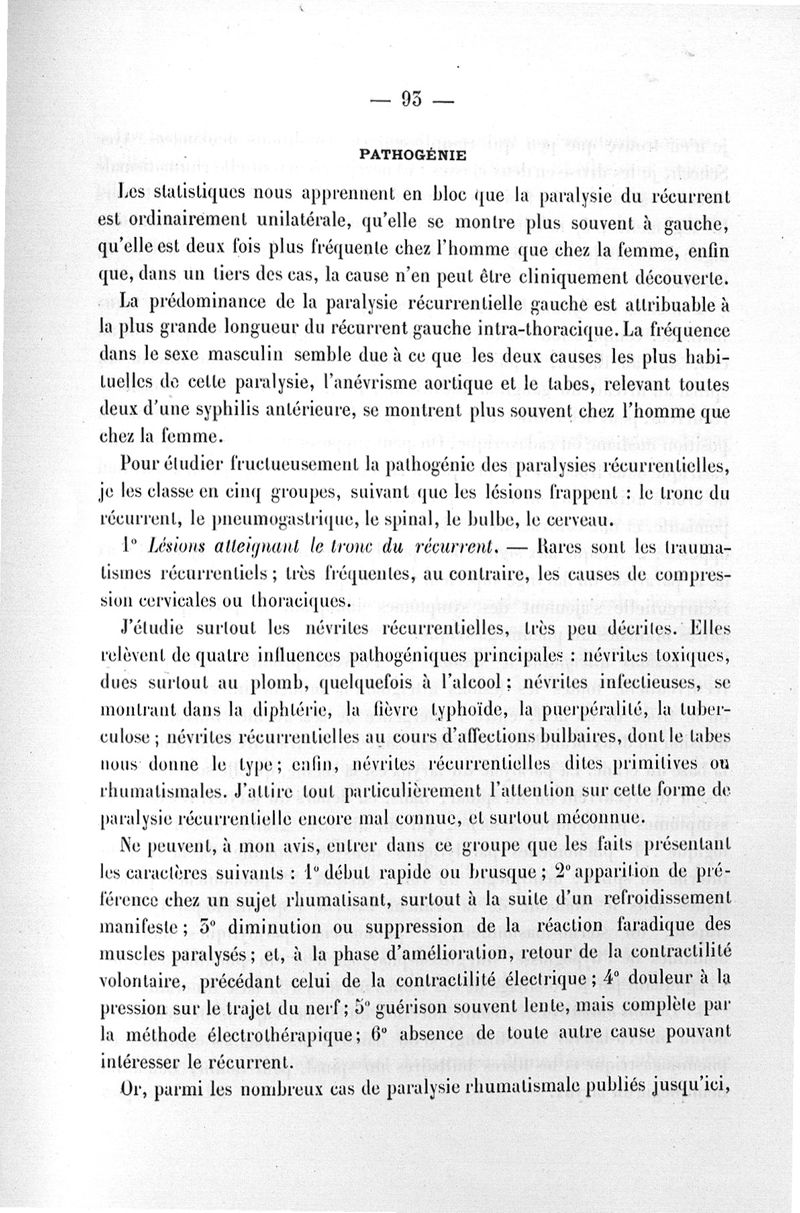 — 93 —

PATHOGÉNIE

Les statistiques nous apprennent en bloc que la paralysie du récurrent est ordinairement unilatérale, qu'elle se montre plus souvent à gauche, qu'elle est deux fois plus fréquente chez l'homme que chez la femme, enfin que, dans un tiers des cas, la cause n'en peut être cliniquement découverte.

La prédominance de la paralysie récurrentielle gauche est attribuable à la plus grande longueur du récurrent gauche intra-thoracique. La fréquence dans le sexe masculin semble due à ce que les deux causes les plus habituelles de cette paralysie, l'anévrisme aortique et le tabes, relevant toutes deux d'une syphilis antérieure, se montrent plus souvent chez l'homme que chez la femme.

Pour étudier fructueusement la pathogénie des paralysies récurrentielles, je les classe en cinq groupes, suivant que les lésions frappent : le tronc du récurrent, le pneumogastrique, le spinal, le bulbe, le cerveau.

1° Lésions atteignant le tronc du récurrent. — Rares sont les traumatismes récurrentiels ; très fréquentes, au contraire, les causes de compression cervicales ou thoraciques.

J'étudie surtout les névrites récurrentielles, très peu décrites. Elles relèvent de quatre influences pathogéniques principales : névrites toxiques, dues surtout au plomb, quelquefois à l'alcool ; névrites infectieuses, se montrant dans la diphtérie, la fièvre typhoïde, la puerpéralité, la tuberculose ; névrites récurrentielles au cours d'affections bulbaires, dont le tabes nous donne le type ; enfin, névrites récurrentielles dites primitives ou rhumatismales. J'attire tout particulièrement l'attention sur cette forme de paralysie récurrentielle encore mal connue, et surtout méconnue.

Ne peuvent, à mon avis, entrer dans ce groupe que les faits présentant les caractères suivants : 1° début rapide ou brusque ; 2° apparition de préférence chez un sujet rhumatisant, surtout à la suite d'un refroidissement manifeste ; 3° diminution ou suppression de la réaction faradique des muscles paralysés ; et, à la phase d'amélioration, retour de la contractilité volontaire, précédant celui de la contractilité électrique ; 4° douleur à la pression sur le trajet du nerf ; 5° guérison souvent lente, mais complète par la méthode électrothérapique ; 6° absence de toute autre cause pouvant intéresser le récurrent.

Or, parmi les nombreux cas de paralysie rhumatismale publiés jusqu'ici,